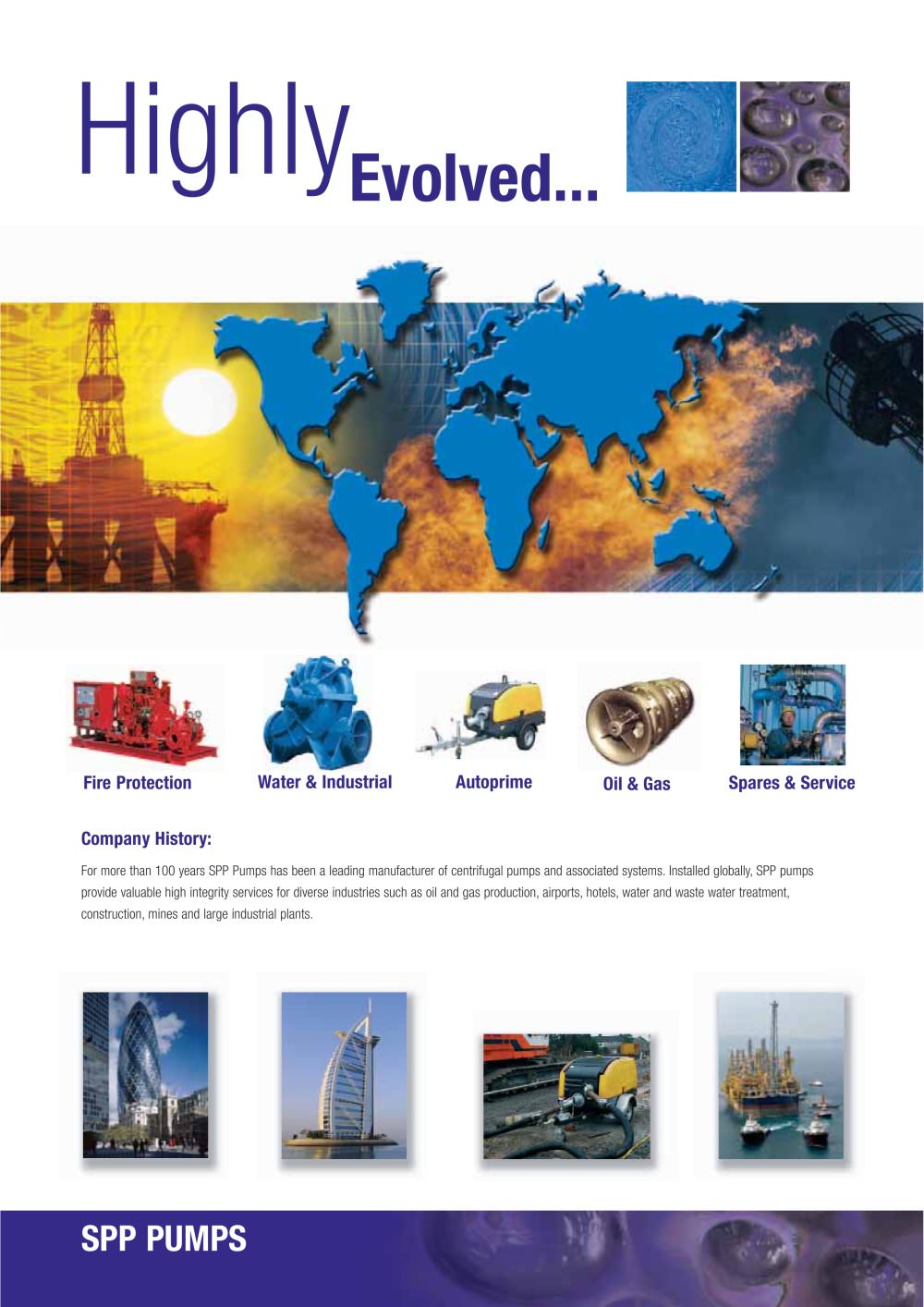 Highly Evolved...

Fire Protection

Water & Industrial

Autoprime

Oil & Gas

Spares & Service

Company History:

For more than 100 years SPP Pumps has been a leading manufacturer of centrifugal pumps and associated systems. Installed globally, SPP pumps provide valuable high integrity services for diverse industries such as oil and gas production, airports, hotels, water and waste water treatment, construction, mines and large industrial plants.

SPP PUMPS